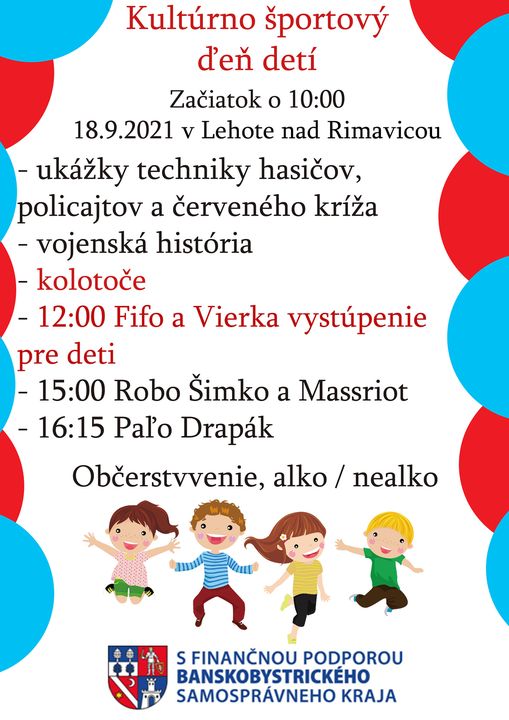 Kultúrno športový
ďeň detí

Začiatok o 10:00
18.9.2021 v Lehote nad Rimavicou

- ukážky techniky hasičov, policajtov a červeného kríža
- vojenská história
- kolotoče
- 12:00 Fifo a Vierka vystúpenie pre deti
- 15:00 Robo Šimko a Massriot
- 16:15 Paľo Drapák

Občerstvvenie, alko / nealko

S FINANČNOU PODPOROU
BANSKOBYSTRICKÉHO
SAMOSPRÁVNEHO KRAJA